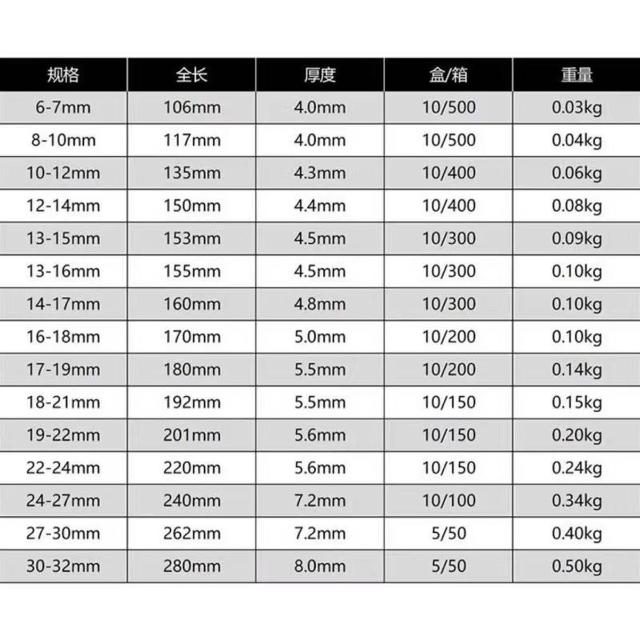 | 规格 | 全长 | 厚度 | 盒/箱 | 重量 |
|---|---|---|---|---|
| 6-7mm | 106mm | 4.0mm | 10/500 | 0.03kg |
| 8-10mm | 117mm | 4.0mm | 10/500 | 0.04kg |
| 10-12mm | 135mm | 4.3mm | 10/400 | 0.06kg |
| 12-14mm | 150mm | 4.4mm | 10/400 | 0.08kg |
| 13-15mm | 153mm | 4.5mm | 10/300 | 0.09kg |
| 13-16mm | 155mm | 4.5mm | 10/300 | 0.10kg |
| 14-17mm | 160mm | 4.8mm | 10/300 | 0.10kg |
| 16-18mm | 170mm | 5.0mm | 10/200 | 0.10kg |
| 17-19mm | 180mm | 5.5mm | 10/200 | 0.14kg |
| 18-21mm | 192mm | 5.5mm | 10/150 | 0.15kg |
| 19-22mm | 201mm | 5.6mm | 10/150 | 0.20kg |
| 22-24mm | 220mm | 5.6mm | 10/150 | 0.24kg |
| 24-27mm | 240mm | 7.2mm | 10/100 | 0.34kg |
| 27-30mm | 262mm | 7.2mm | 5/50 | 0.40kg |
| 30-32mm | 280mm | 8.0mm | 5/50 | 0.50kg |